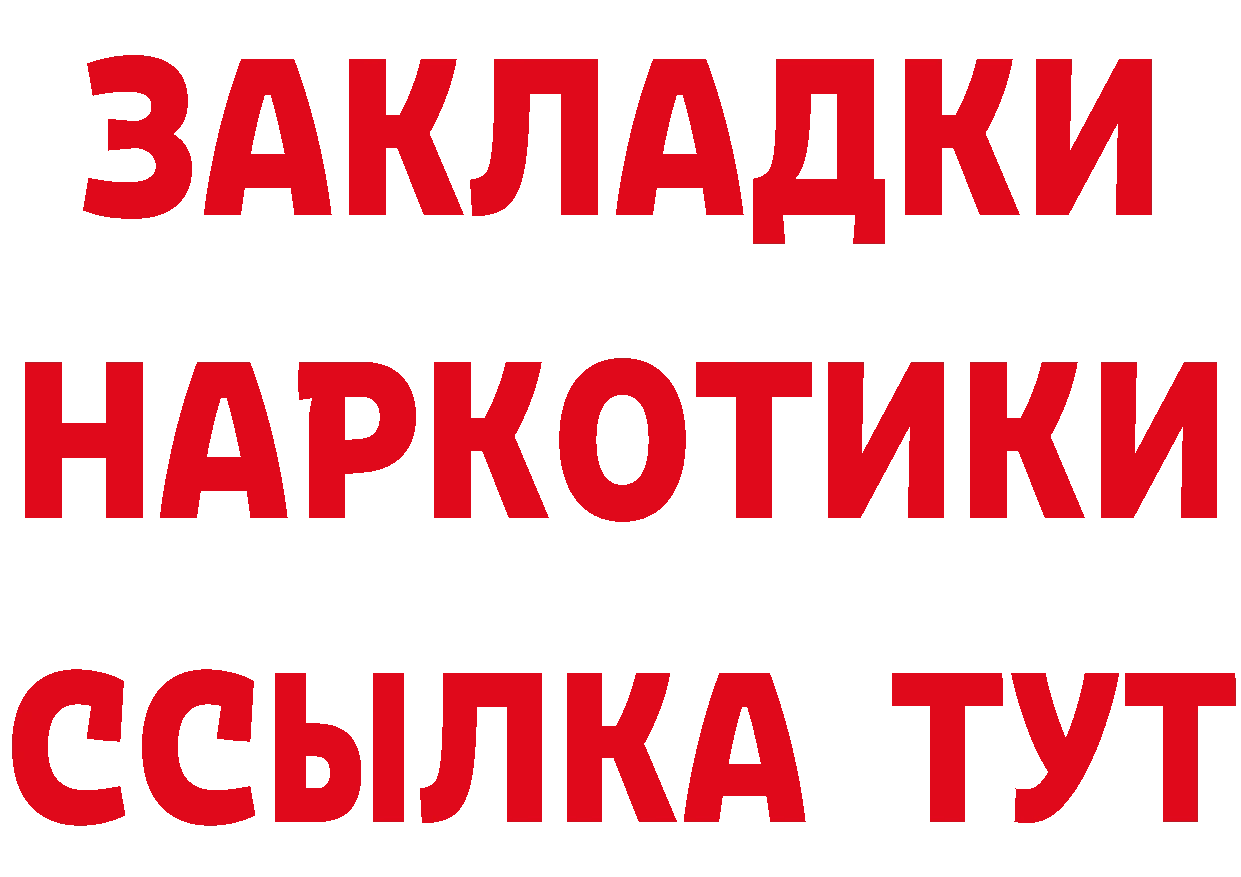 ЗАКЛАДКИ
НАРКОТИКИ
ССЫЛКА ТУТ